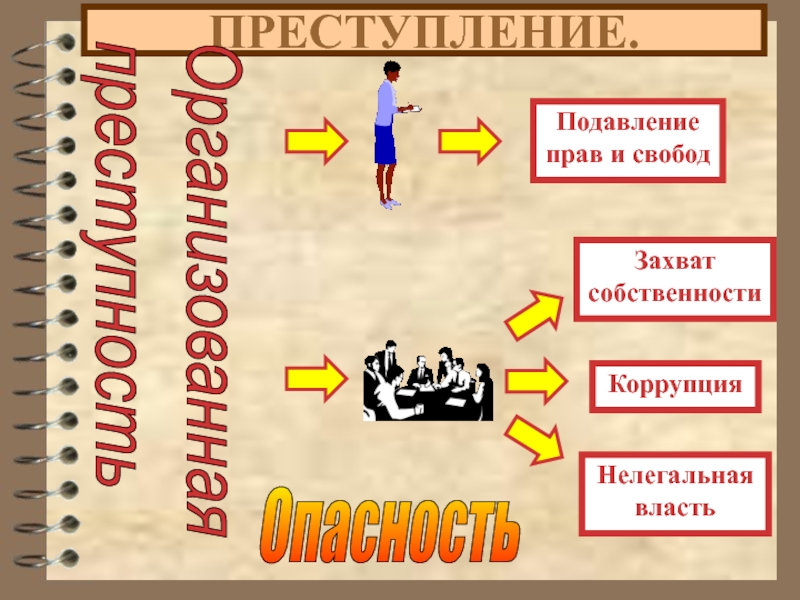 ПРЕСТУПЛЕНИЕ.

Организованная преступность

Подавление прав и свобод

Захват собственности

Коррупция

Нелегальная власть

Опасность